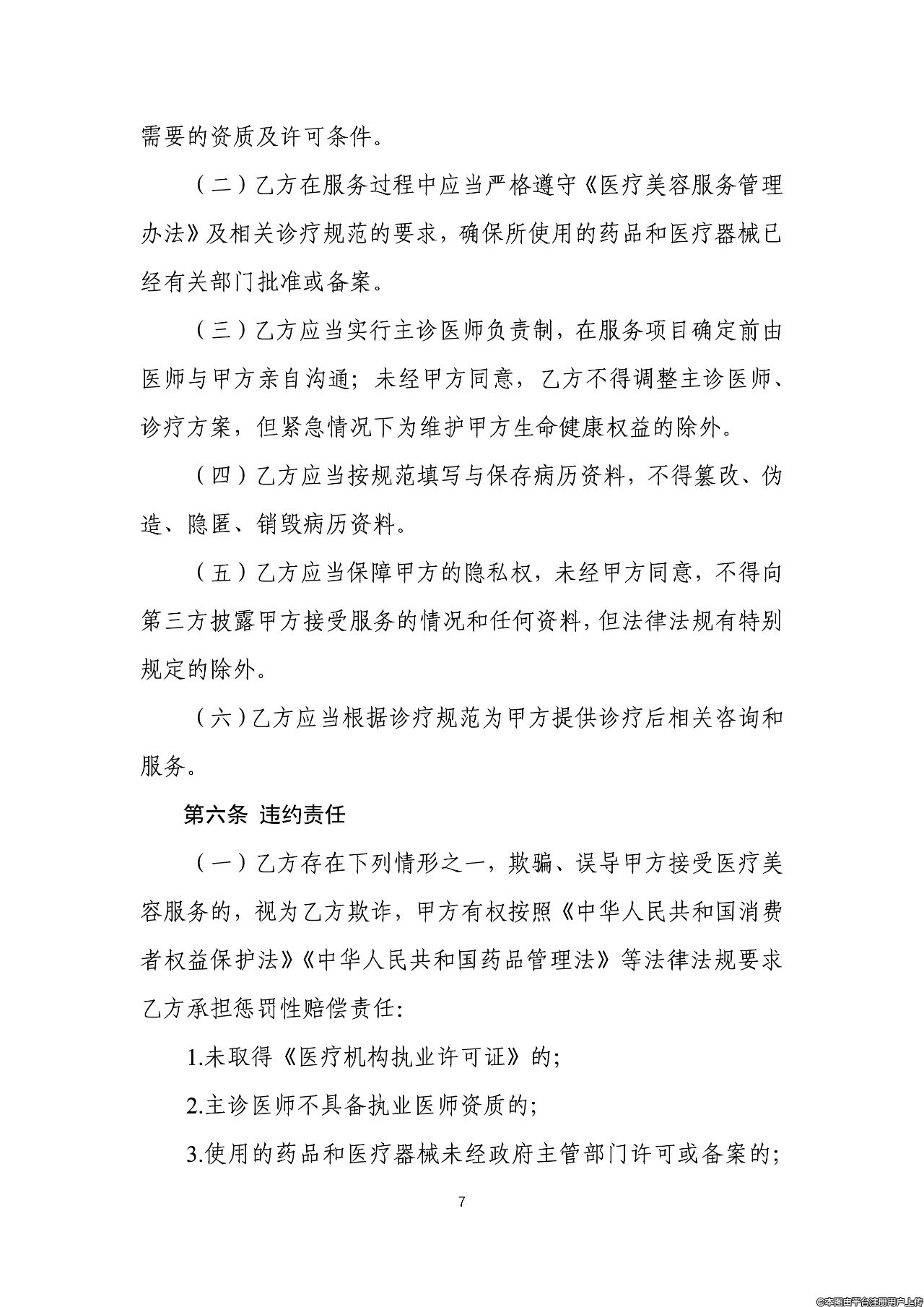 需要的资质及许可条件。

（二）乙方在服务过程中应当严格遵守《医疗美容服务管理办法》及相关诊疗规范的要求，确保所使用的药品和医疗器械已经有关部门批准或备案。

（三）乙方应当实行主诊医师负责制，在服务项目确定前由医师与甲方亲自沟通；未经甲方同意，乙方不得调整主诊医师、诊疗方案，但紧急情况下为维护甲方生命健康权益的除外。

（四）乙方应当按规范填写与保存病历资料，不得篡改、伪造、隐匿、销毁病历资料。

（五）乙方应当保障甲方的隐私权，未经甲方同意，不得向第三方披露甲方接受服务的情况和任何资料，但法律法规有特别规定的除外。

（六）乙方应当根据诊疗规范为甲方提供诊疗后相关咨询和服务。

第六条 违约责任

（一）乙方存在下列情形之一，欺骗、误导甲方接受医疗美容服务的，视为乙方欺诈，甲方有权按照《中华人民共和国消费者权益保护法》《中华人民共和国药品管理法》等法律法规要求乙方承担惩罚性赔偿责任：

1.未取得《医疗机构执业许可证》的；

2.主诊医师不具备执业医师资质的；

3.使用的药品和医疗器械未经政府主管部门许可或备案的；

7

©本图由平台注册用户上传